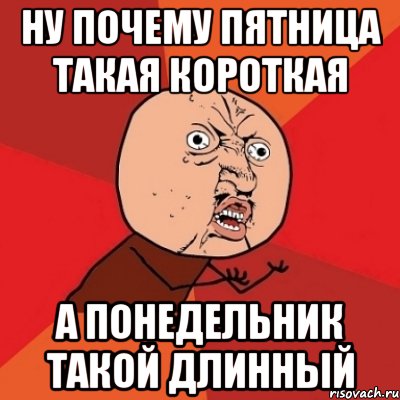 НУ ПОЧЕМУ ПЯТНИЦА ТАКАЯ КОРОТКАЯ

А ПОНЕДЕЛЬНИК ТАКОЙ ДЛИННЫЙ

risovach.ru